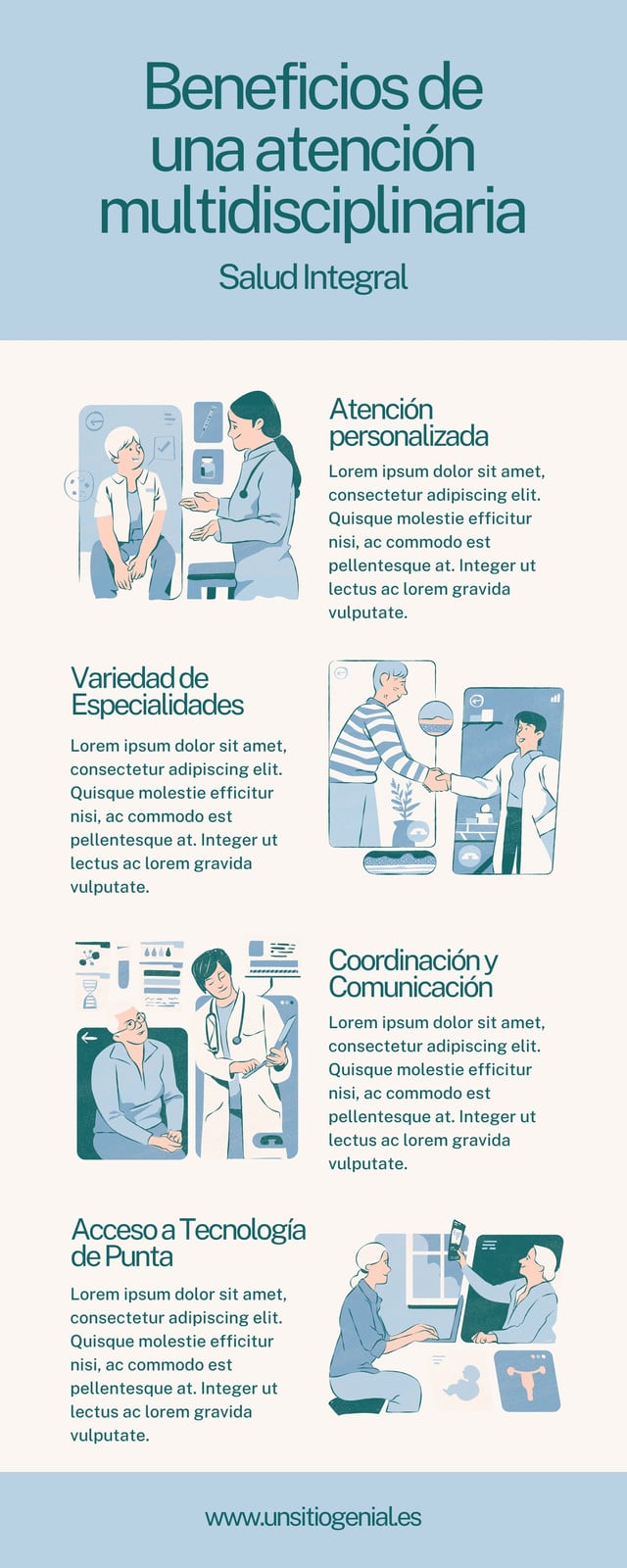 Beneficios de una atención multidisciplinaria

Salud Integral

Atención personalizada

Lorem ipsum dolor sit amet, consectetur adipiscing elit. Quisque molestie efficitur nisi, ac commodo est pellentesque at. Integer ut lectus ac lorem gravida vulputate.

Variedad de Especialidades

Lorem ipsum dolor sit amet, consectetur adipiscing elit. Quisque molestie efficitur nisi, ac commodo est pellentesque at. Integer ut lectus ac lorem gravida vulputate.

Coordinación y Comunicación

Lorem ipsum dolor sit amet, consectetur adipiscing elit. Quisque molestie efficitur nisi, ac commodo est pellentesque at. Integer ut lectus ac lorem gravida vulputate.

Acceso a Tecnología de Punta

Lorem ipsum dolor sit amet, consectetur adipiscing elit. Quisque molestie efficitur nisi, ac commodo est pellentesque at. Integer ut lectus ac lorem gravida vulputate.

www.unsitiogenial.es